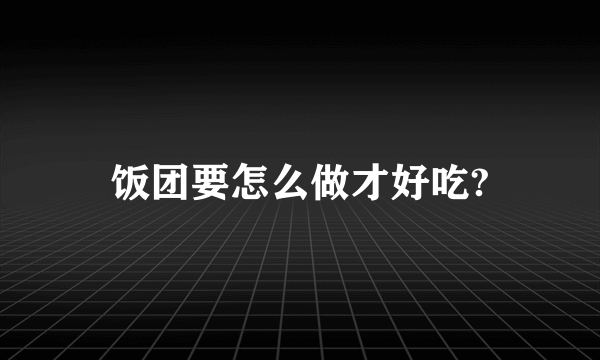 饭团要怎么做才好吃?